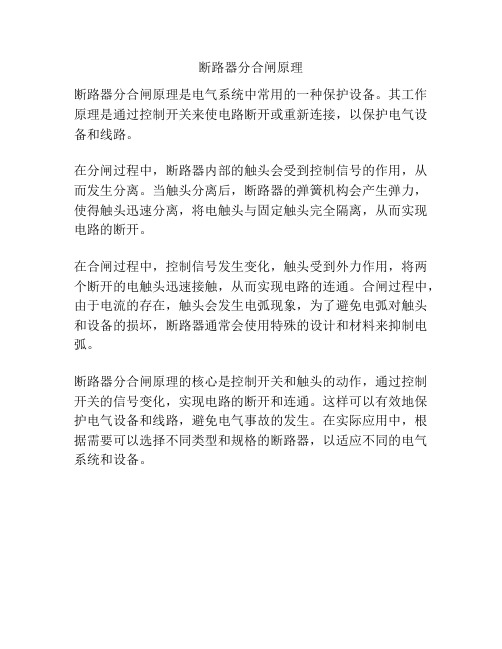 断路器分合闸原理

断路器分合闸原理是电气系统中常用的一种保护设备。其工作原理是通过控制开关来使电路断开或重新连接，以保护电气设备和线路。

在分闸过程中，断路器内部的触头会受到控制信号的作用，从而发生分离。当触头分离后，断路器的弹簧机构会产生弹力，使得触头迅速分离，将电触头与固定触头完全隔离，从而实现电路的断开。

在合闸过程中，控制信号发生变化，触头受到外力作用，将两个断开的电触头迅速接触，从而实现电路的连通。合闸过程中，由于电流的存在，触头会发生电弧现象，为了避免电弧对触头和设备的损坏，断路器通常会使用特殊的设计和材料来抑制电弧。

断路器分合闸原理的核心是控制开关和触头的动作，通过控制开关的信号变化，实现电路的断开和连通。这样可以有效地保护电气设备和线路，避免电气事故的发生。在实际应用中，根据需要可以选择不同类型和规格的断路器，以适应不同的电气系统和设备。